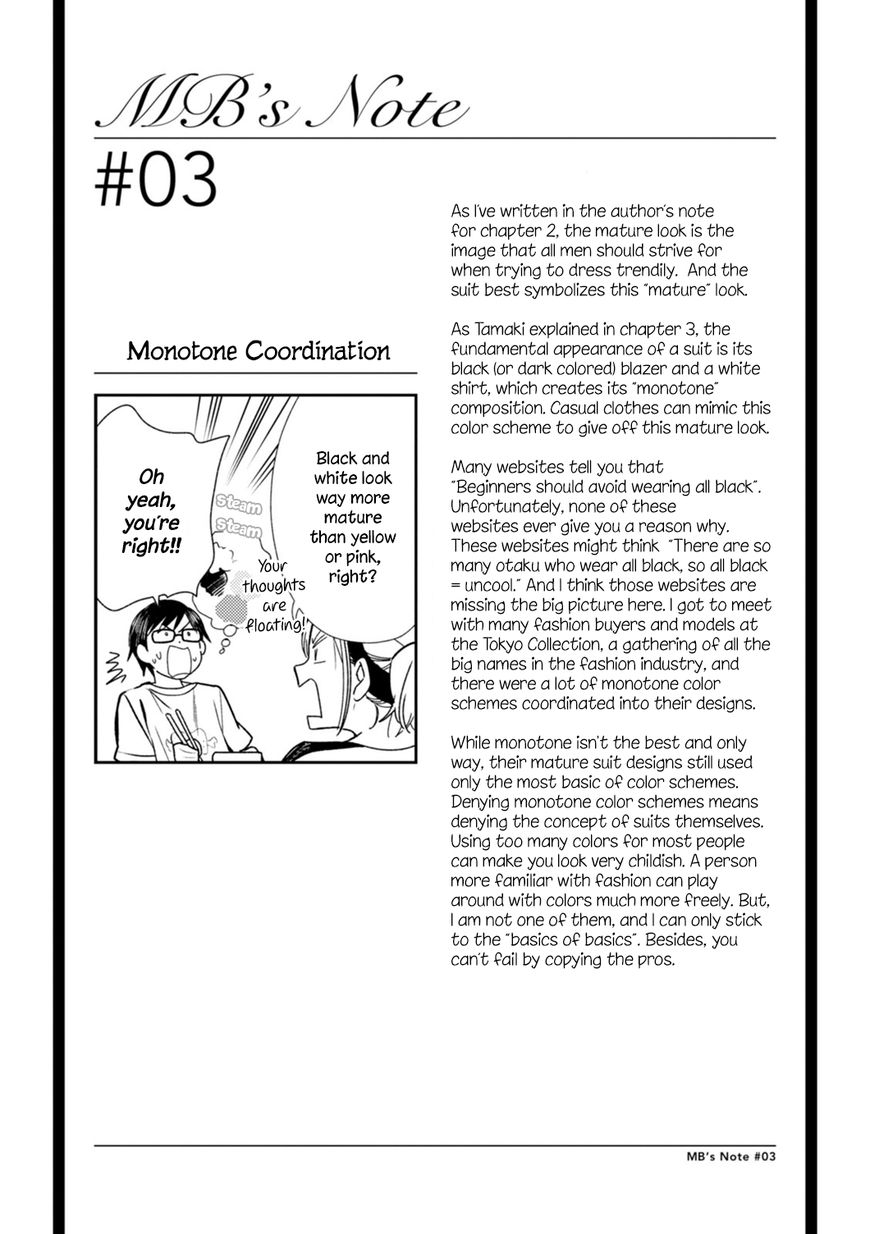 MB's Note

#03

Monotone Coordination

Oh yeah, you're right!!

Steam

Steam

Your thoughts are floating!

Black and white look way more mature than yellow or pink, right?

As I've written in the author's note for chapter 2, the mature look is the image that all men should strive for when trying to dress trendily. And the suit best symbolizes this "mature" look.

As Tamaki explained in chapter 3, the fundamental appearance of a suit is its black (or dark colored) blazer and a white shirt, which creates its "monotone" composition. Casual clothes can mimic this color scheme to give off this mature look.

Many websites tell you that "Beginners should avoid wearing all black". Unfortunately, none of these websites ever give you a reason why. These websites might think "There are so many otaku who wear all black, so all black = uncool." And I think those websites are missing the big picture here. I got to meet with many fashion buyers and models at the Tokyo Collection, a gathering of all the big names in the fashion industry, and there were a lot of monotone color schemes coordinated into their designs.

While monotone isn't the best and only way, their mature suit designs still used only the most basic of color schemes. Denying monotone color schemes means denying the concept of suits themselves. Using too many colors for most people can make you look very childish. A person more familiar with fashion can play around with colors much more freely. But, I am not one of them, and I can only stick to the "basics of basics". Besides, you can't fail by copying the pros.

MB's Note #03